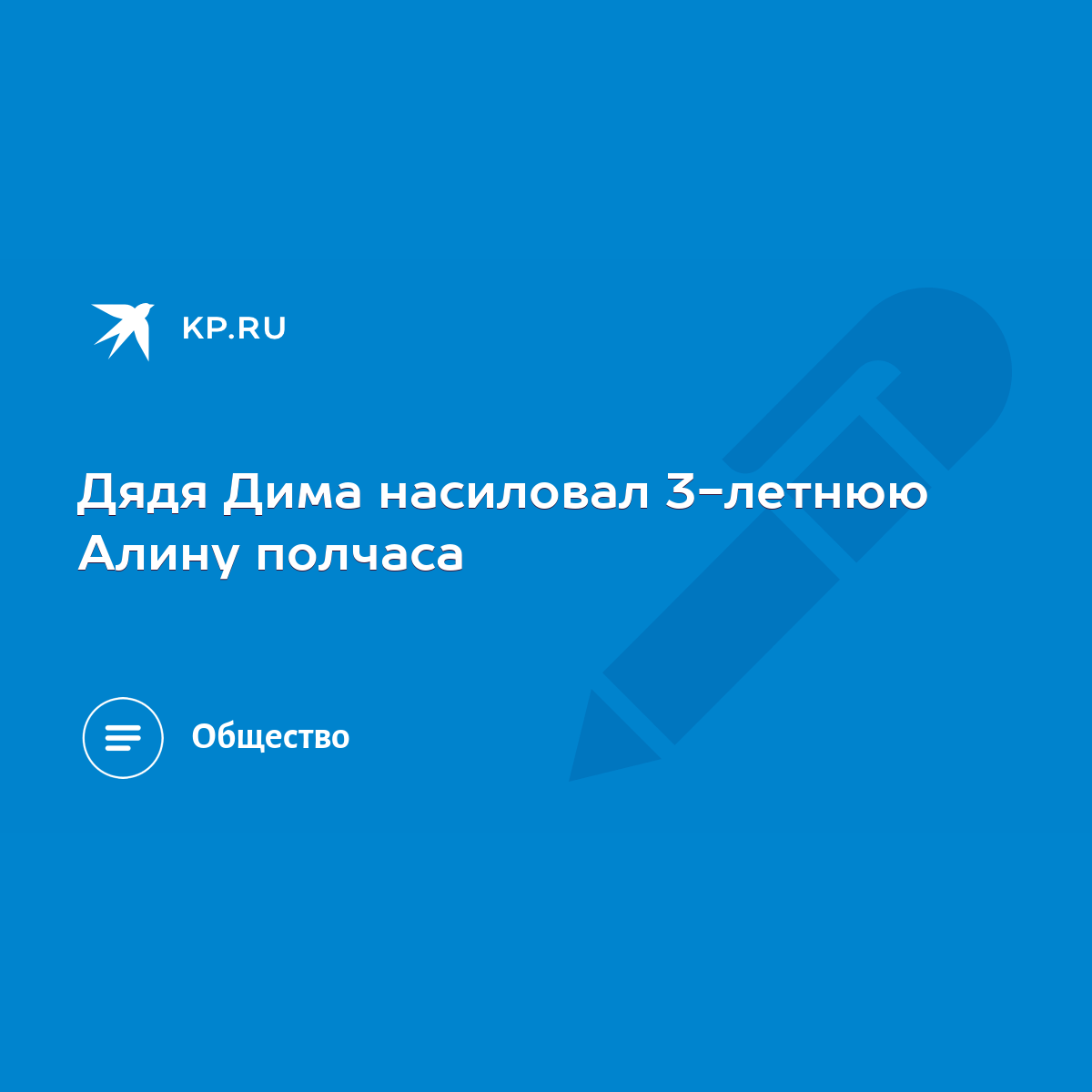 KP.RU

Дядя Дима насиловал 3-летнюю Алину полчаса

Общество